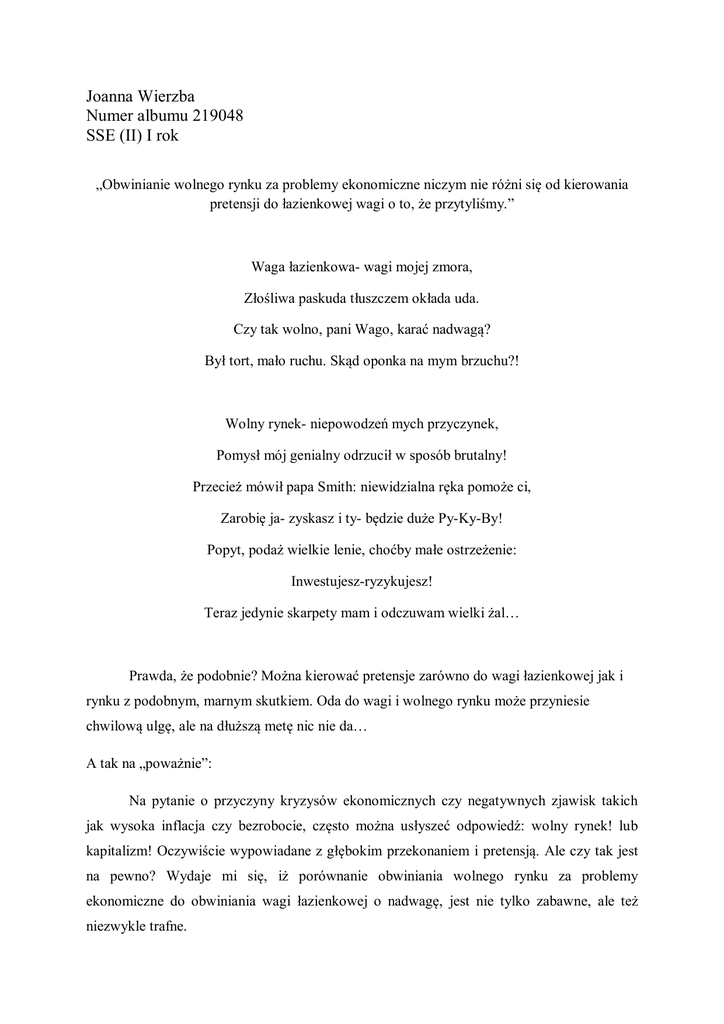 Joanna Wierzba
Numer albumu 219048
SSE (II) I rok

„Obwinianie wolnego rynku za problemy ekonomiczne niczym nie różni się od kierowania pretensji do łazienkowej wagi o to, że przytyliśmy.”

Waga łazienkowa- wagi mojej zmora,
Złośliwa paskuda tłuszczem okłada uda.
Czy tak wolno, pani Wago, karać nadwagą?
Był tort, mało ruchu. Skąd oponka na mym brzuchu?!

Wolny rynek- niepowodzeń mych przyczynek,
Pomysł mój genialny odrzucił w sposób brutalny!
Przecież mówił papa Smith: niewidzialna ręka pomoże ci,
Zarobię ja- zyskasz i ty- będzie duże Py-Ky-By!
Popyt, podaż wielkie lenie, choćby małe ostrzeżenie:
Inwestujesz-ryzykujesz!
Teraz jedynie skarpety mam i odczuwam wielki żal…

Prawda, że podobnie? Można kierować pretensje zarówno do wagi łazienkowej jak i rynku z podobnym, marnym skutkiem. Oda do wagi i wolnego rynku może przyniesie chwilową ulgę, ale na dłuższą metę nic nie da…

A tak na „poważnie”:

Na pytanie o przyczyny kryzysów ekonomicznych czy negatywnych zjawisk takich jak wysoka inflacja czy bezrobocie, często można usłyszeć odpowiedź: wolny rynek! lub kapitalizm! Oczywiście wypowiadane z głębokim przekonaniem i pretensją. Ale czy tak jest na pewno? Wydaje mi się, iż porównanie obwiniania wolnego rynku za problemy ekonomiczne do obwiniania wagi łazienkowej o nadwagę, jest nie tylko zabawne, ale też niezwykle trafne.